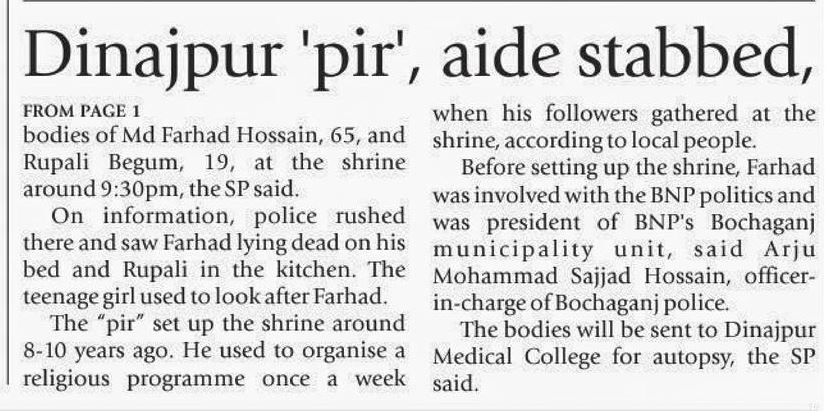 Dinajpur 'pir', aide stabbed,

FROM PAGE 1

bodies of Md Farhad Hossain, 65, and Rupali Begum, 19, at the shrine around 9:30pm, the SP said.

On information, police rushed there and saw Farhad lying dead on his bed and Rupali in the kitchen. The teenage girl used to look after Farhad.

The "pir" set up the shrine around 8-10 years ago. He used to organise a religious programme once a week when his followers gathered at the shrine, according to local people.

Before setting up the shrine, Farhad was involved with the BNP politics and was president of BNP's Bochaganj municipality unit, said Arju Mohammad Sajjad Hossain, officer-in-charge of Bochaganj police.

The bodies will be sent to Dinajpur Medical College for autopsy, the SP said.